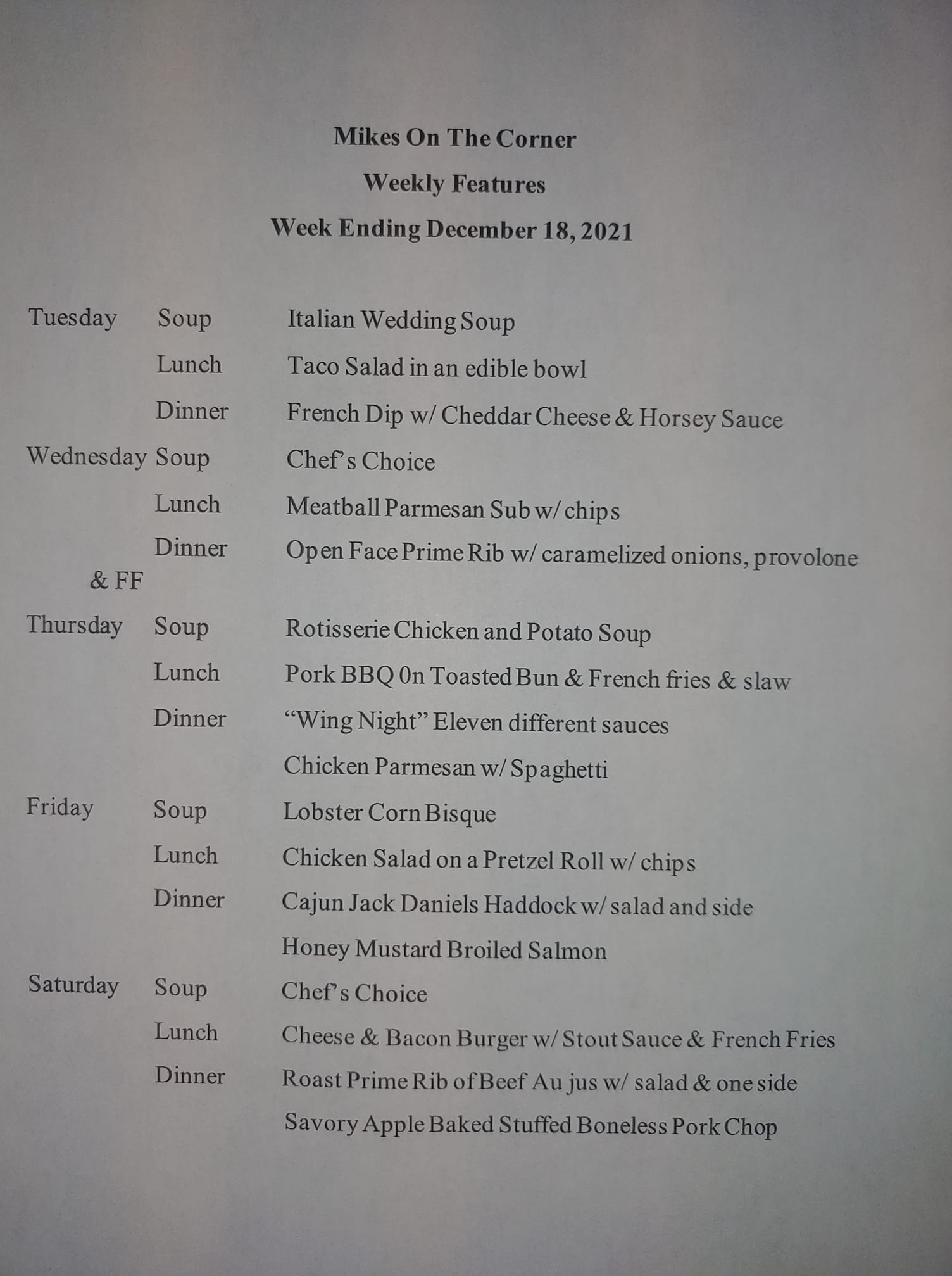 Mikes On The Corner

Weekly Features

Week Ending December 18, 2021

Tuesday Soup Italian Wedding Soup

Lunch Taco Salad in an edible bowl

Dinner French Dip w/ Cheddar Cheese & Horsey Sauce

Wednesday Soup Chef's Choice

Lunch Meatball Parmesan Sub w/ chips

Dinner Open Face Prime Rib w/ caramelized onions, provolone & FF

Thursday Soup Rotisserie Chicken and Potato Soup

Lunch Pork BBQ 0n Toasted Bun & French fries & slaw

Dinner "Wing Night" Eleven different sauces

Chicken Parmesan w/ Spaghetti

Friday Soup Lobster Corn Bisque

Lunch Chicken Salad on a Pretzel Roll w/ chips

Dinner Cajun Jack Daniels Haddock w/ salad and side

Honey Mustard Broiled Salmon

Saturday Soup Chef's Choice

Lunch Cheese & Bacon Burger w/ Stout Sauce & French Fries

Dinner Roast Prime Rib of Beef Au jus w/ salad & one side

Savory Apple Baked Stuffed Boneless Pork Chop